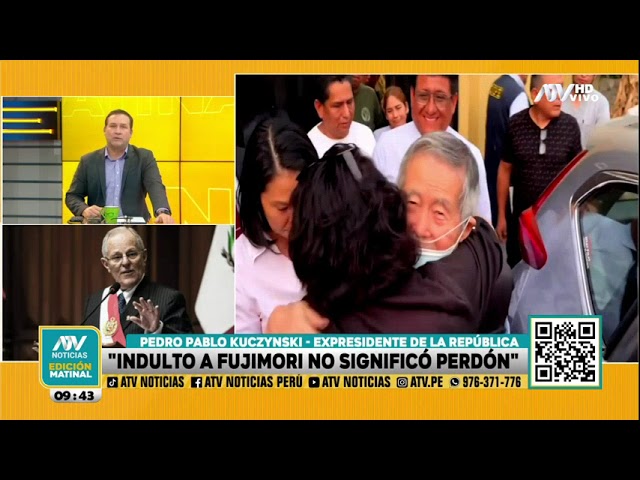 ATV HD VIVO

ATV NOTICIAS EDICIÓN MATINAL
09:43

PEDRO PABLO KUCZYNSKI - EXPRESIDENTE DE LA REPÚBLICA
"INDULTO A FUJIMORI NO SIGNIFICÓ PERDÓN"

ATV NOTICIAS ATV NOTICIAS PERÚ ATV NOTICIAS ATV.PE 976-371-776